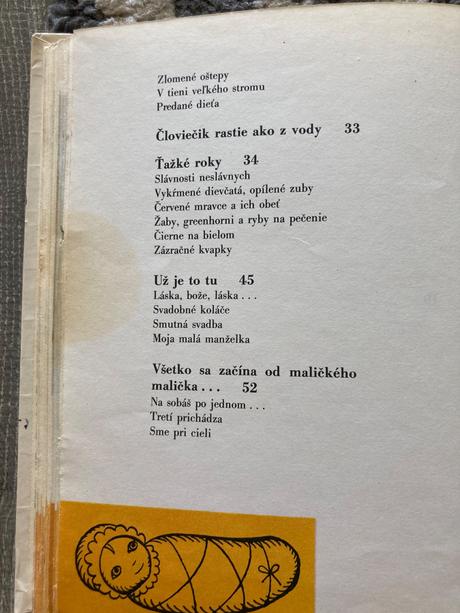 Zlomené oštepy
V tieni veľkého stromu
Predané dieťa

Človiečik rastie ako z vody 33

Ťažké roky 34
Slávnosti neslávnych
Vykŕmené dievčatá, opílené zuby
Červené mravce a ich obeť
Žaby, greenhorni a ryby na pečenie
Čierne na bielom
Zázračné kvapky

Už je to tu 45
Láska, bože, láska . . .
Svadobné koláče
Smutná svadba
Moja malá manželka

Všetko sa začína od maličkého malička . . . 52
Na sobáš po jednom . . .
Tretí prichádza
Sme pri cieli